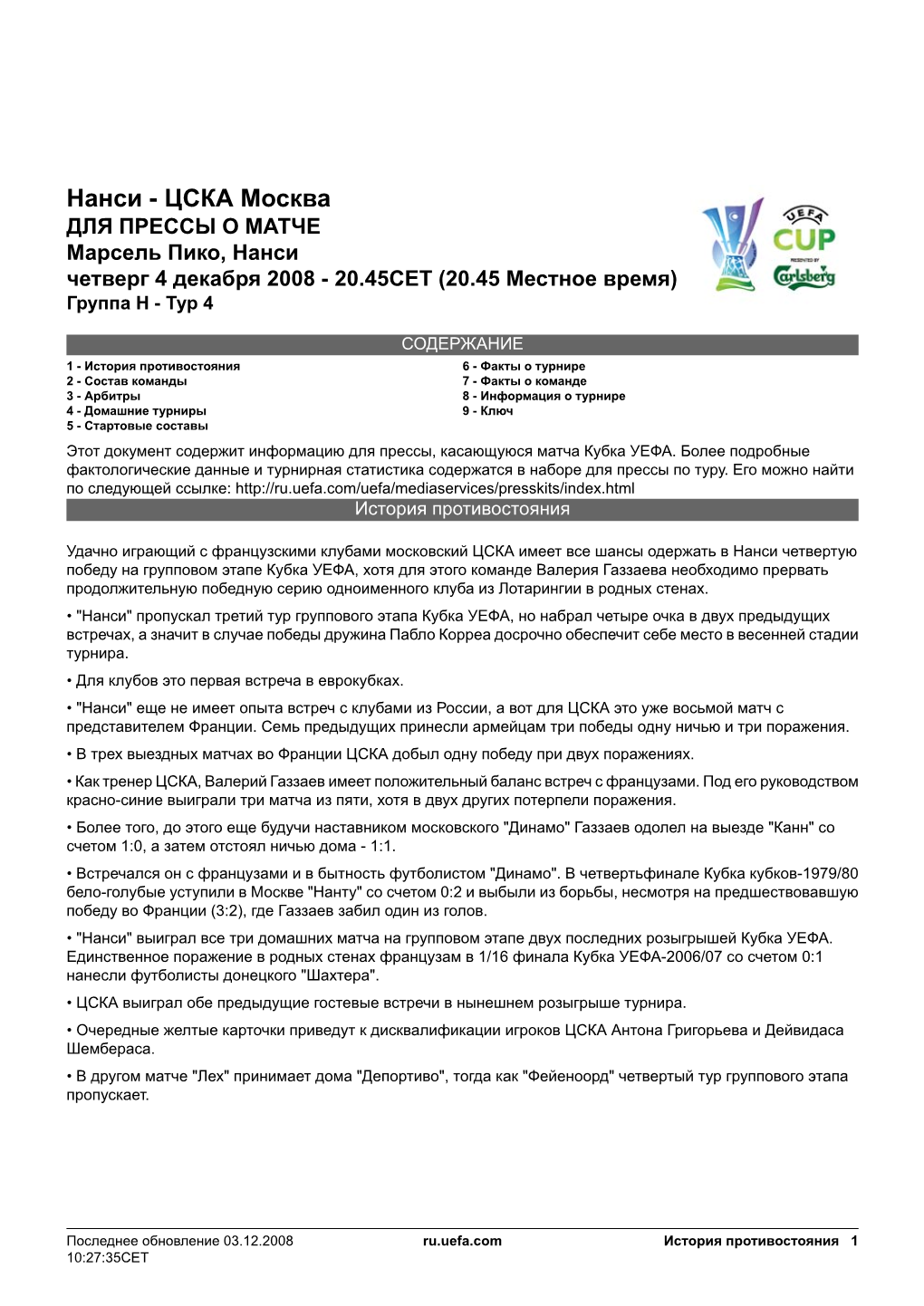 Нанси - ЦСКА Москва
ДЛЯ ПРЕССЫ О МАТЧЕ
Марсель Пико, Нанси
четверг 4 декабря 2008 - 20.45CET (20.45 Местное время)
Группа H - Тур 4

UEFA CUP
PRESENTED BY
Carlsberg

СОДЕРЖАНИЕ

1 - История противостояния
2 - Состав команды
3 - Арбитры
4 - Домашние турниры
5 - Стартовые составы

6 - Факты о турнире
7 - Факты о команде
8 - Информация о турнире
9 - Ключ

Этот документ содержит информацию для прессы, касающуюся матча Кубка УЕФА. Более подробные фактологические данные и турнирная статистика содержатся в наборе для прессы по туру. Его можно найти по следующей ссылке: http://ru.uefa.com/uefa/mediaservices/presskits/index.html

История противостояния

Удачно играющий с французскими клубами московский ЦСКА имеет все шансы одержать в Нанси четвертую победу на групповом этапе Кубка УЕФА, хотя для этого команде Валерия Газзаева необходимо прервать продолжительную победную серию одноименного клуба из Лотарингии в родных стенах.

• "Нанси" пропускал третий тур группового этапа Кубка УЕФА, но набрал четыре очка в двух предыдущих встречах, а значит в случае победы дружина Пабло Корреа досрочно обеспечит себе место в весенней стадии турнира.

• Для клубов это первая встреча в еврокубках.

• "Нанси" еще не имеет опыта встреч с клубами из России, а вот для ЦСКА это уже восьмой матч с представителем Франции. Семь предыдущих принесли армейцам три победы одну ничью и три поражения.

• В трех выездных матчах во Франции ЦСКА добыл одну победу при двух поражениях.

• Как тренер ЦСКА, Валерий Газзаев имеет положительный баланс встреч с французами. Под его руководством красно-синие выиграли три матча из пяти, хотя в двух других потерпели поражения.

• Более того, до этого еще будучи наставником московского "Динамо" Газзаев одолел на выезде "Канн" со счетом 1:0, а затем отстоял ничью дома - 1:1.

• Встречался он с французами и в бытность футболистом "Динамо". В четвертьфинале Кубка кубков-1979/80 бело-голубые уступили в Москве "Нанту" со счетом 0:2 и выбыли из борьбы, несмотря на предшествовавшую победу во Франции (3:2), где Газзаев забил один из голов.

• "Нанси" выиграл все три домашних матча на групповом этапе двух последних розыгрышей Кубка УЕФА. Единственное поражение в родных стенах французам в 1/16 финала Кубка УЕФА-2006/07 со счетом 0:1 нанесли футболисты донецкого "Шахтера".

• ЦСКА выиграл обе предыдущие гостевые встречи в нынешнем розыгрыше турнира.

• Очередные желтые карточки приведут к дисквалификации игроков ЦСКА Антона Григорьева и Дейвидаса Шембераса.

• В другом матче "Лех" принимает дома "Депортиво", тогда как "Фейеноорд" четвертый тур группового этапа пропускает.

Последнее обновление 03.12.2008 10:27:35CET
ru.uefa.com
История противостояния 1